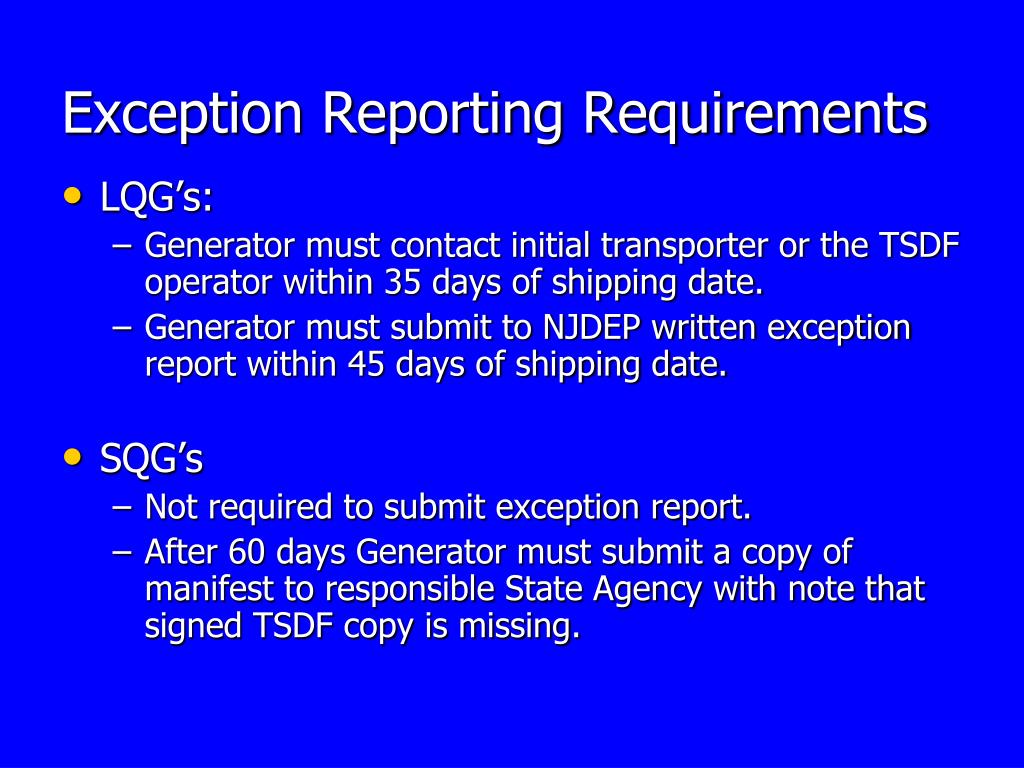 Exception Reporting Requirements

• LQG's:
– Generator must contact initial transporter or the TSDF operator within 35 days of shipping date.
– Generator must submit to NJDEP written exception report within 45 days of shipping date.

• SQG's
– Not required to submit exception report.
– After 60 days Generator must submit a copy of manifest to responsible State Agency with note that signed TSDF copy is missing.